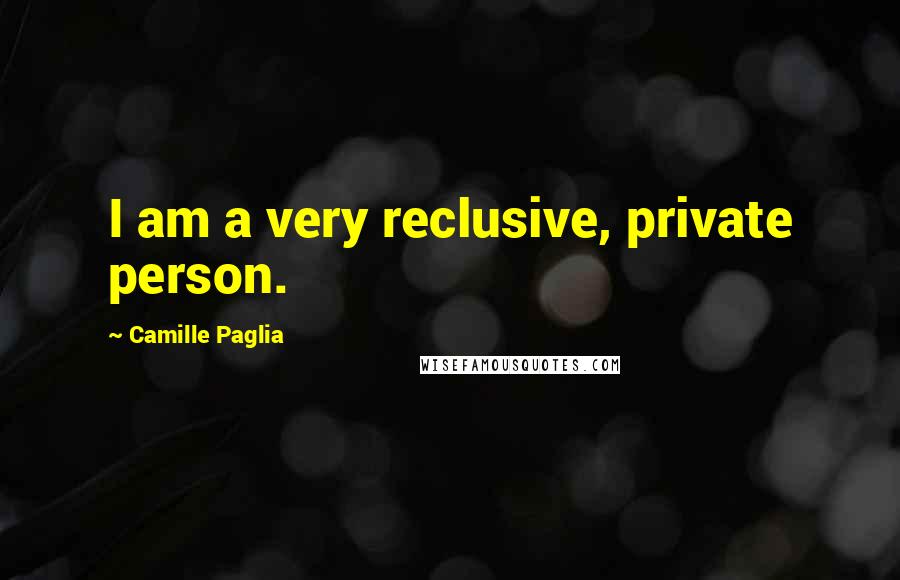 I am a very reclusive, private person.

~ Camille Paglia

WISEFAMOUSQUOTES.COM